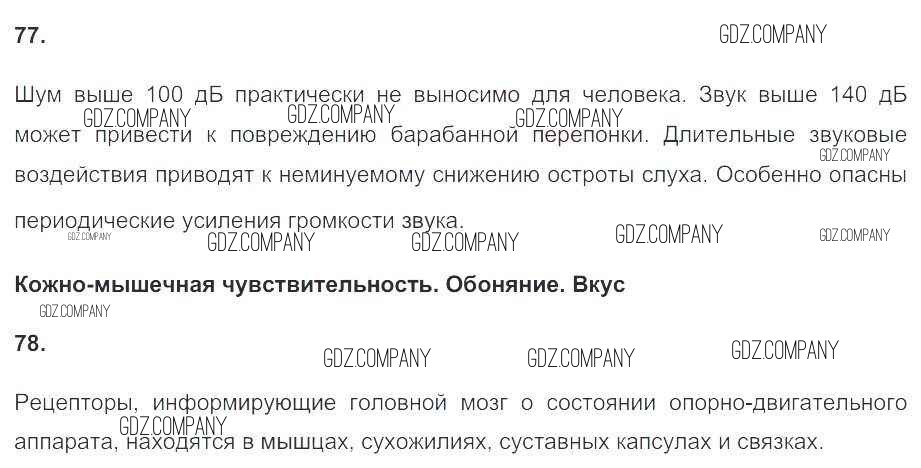 77.

Шум выше 100 дБ практически не выносимо для человека. Звук выше 140 дБ может привести к повреждению барабанной перепонки. Длительные звуковые воздействия приводят к неминуемому снижению остроты слуха. Особенно опасны периодические усиления громкости звука.

Кожно-мышечная чувствительность. Обоняние. Вкус

78.

Рецепторы, информирующие головной мозг о состоянии опорно-двигательного аппарата, находятся в мышцах, сухожилиях, суставных капсулах и связках.

GDZ.COMPANY